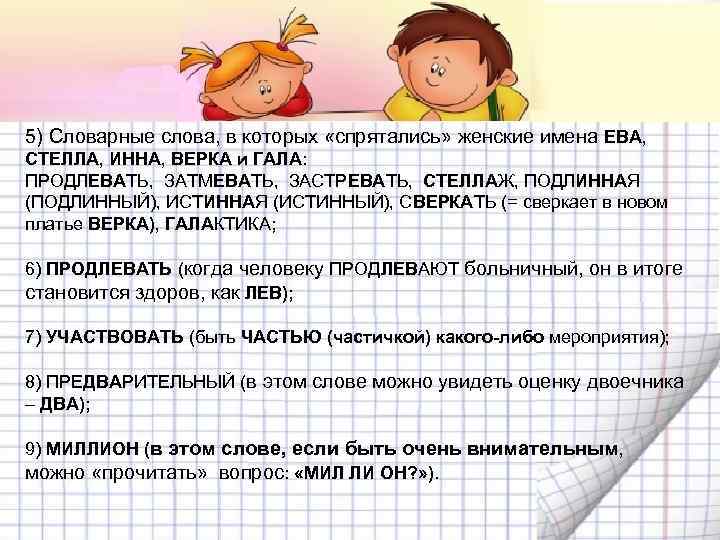 5) Словарные слова, в которых «спрятались» женские имена ЕВА, СТЕЛЛА, ИННА, ВЕРКА и ГАЛА:
ПРОДЛЕВАТЬ, ЗАТМЕВАТЬ, ЗАСТРЕВАТЬ, СТЕЛЛАЖ, ПОДЛИННАЯ (ПОДЛИННЫЙ), ИСТИННАЯ (ИСТИННЫЙ), СВЕРКАТЬ (= сверкает в новом платье ВЕРКА), ГАЛАКТИКА;

6) ПРОДЛЕВАТЬ (когда человеку ПРОДЛЕВАЮТ больничный, он в итоге становится здоров, как ЛЕВ);

7) УЧАСТВОВАТЬ (быть ЧАСТЬЮ (частичкой) какого-либо мероприятия);

8) ПРЕДВАРИТЕЛЬНЫЙ (в этом слове можно увидеть оценку двоечника – ДВА);

9) МИЛЛИОН (в этом слове, если быть очень внимательным, можно «прочитать» вопрос: «МИЛ ЛИ ОН?»).